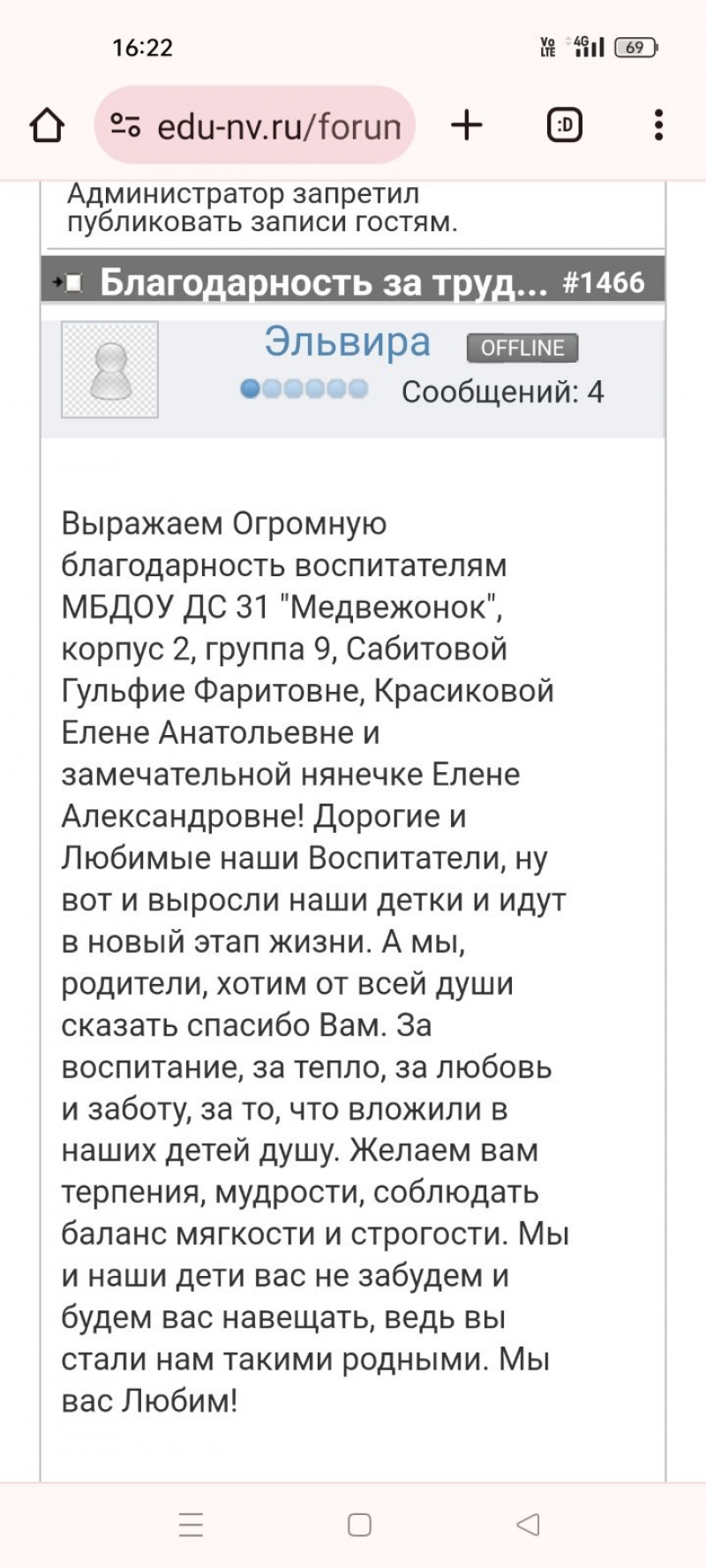 16:22

Vo LTE 4G 69

edu-nv.ru/forun

:D

Администратор запретил публиковать записи гостям.

Благодарность за труд... #1466

Эльвира OFFLINE

Сообщений: 4

Выражаем Огромную благодарность воспитателям МБДОУ ДС 31 "Медвежонок", корпус 2, группа 9, Сабитовой Гульфие Фаритовне, Красиковой Елене Анатольевне и замечательной нянечке Елене Александровне! Дорогие и Любимые наши Воспитатели, ну вот и выросли наши детки и идут в новый этап жизни. А мы, родители, хотим от всей души сказать спасибо Вам. За воспитание, за тепло, за любовь и заботу, за то, что вложили в наших детей душу. Желаем вам терпения, мудрости, соблюдать баланс мягкости и строгости. Мы и наши дети вас не забудем и будем вас навещать, ведь вы стали нам такими родными. Мы вас Любим!